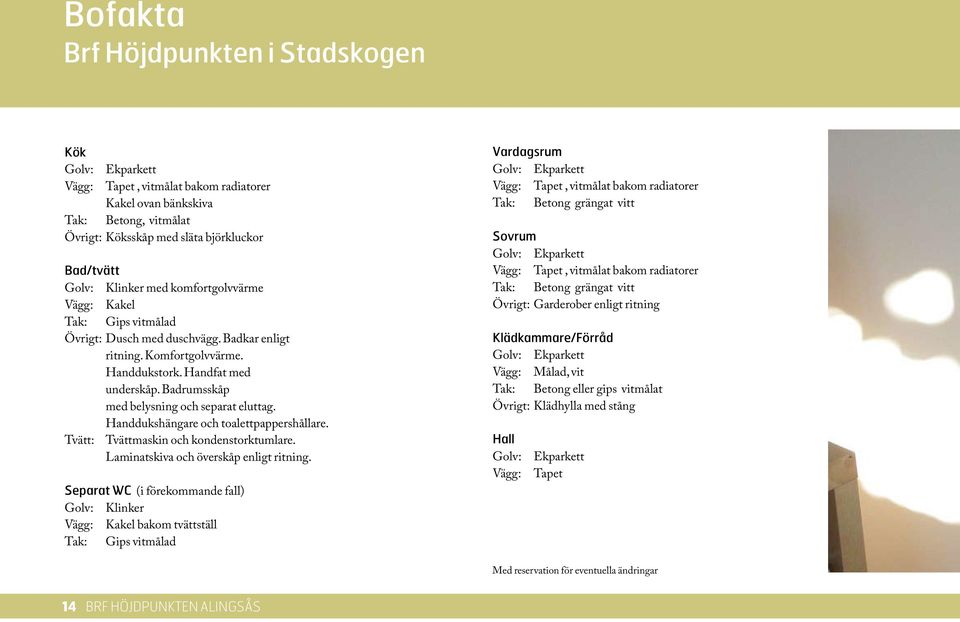 Bofakta
Brf Höjdpunkten i Stadskogen

Kök
Golv: Ekparkett
Vägg: Tapet , vitmålat bakom radiatorer
Kakel ovan bänkskiva
Tak: Betong, vitmålat
Övrigt: Köksskåp med släta björkluckor

Bad/tvätt
Golv: Klinker med komfortgolvvärme
Vägg: Kakel
Tak: Gips vitmålad
Övrigt: Dusch med duschvägg. Badkar enligt ritning. Komfortgolvvärme. Handdukstork. Handfat med underskåp. Badrumsskåp med belysning och separat eluttag. Handdukshängare och toalettpappershållare.
Tvätt: Tvättmaskin och kondenstorktumlare. Laminatskiva och överskåp enligt ritning.

Separat WC (i förekommande fall)
Golv: Klinker
Vägg: Kakel bakom tvättställ
Tak: Gips vitmålad

Vardagsrum
Golv: Ekparkett
Vägg: Tapet , vitmålat bakom radiatorer
Tak: Betong grängat vitt

Sovrum
Golv: Ekparkett
Vägg: Tapet , vitmålat bakom radiatorer
Tak: Betong grängat vitt
Övrigt: Garderober enligt ritning

Klädkammare/Förråd
Golv: Ekparkett
Vägg: Målad, vit
Tak: Betong eller gips vitmålat
Övrigt: Klädhylla med stång

Hall
Golv: Ekparkett
Vägg: Tapet

Med reservation för eventuella ändringar

14 BRF HÖJDPUNKTEN ALINGSÅS